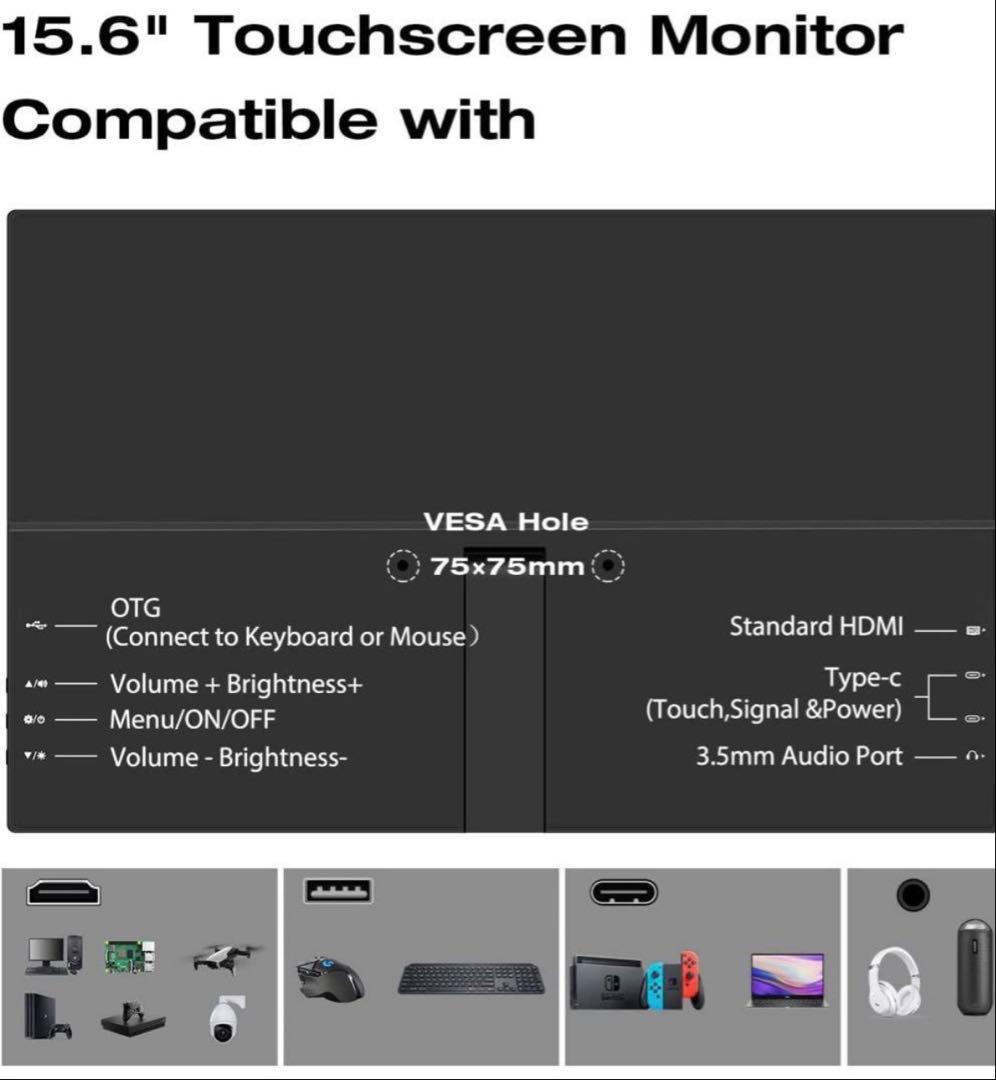 15.6" Touchscreen Monitor Compatible with

VESA Hole
75×75mm

OTG
(Connect to Keyboard or Mouse)

Volume + Brightness+

Menu/ON/OFF

Volume - Brightness-

Standard HDMI

Type-c
(Touch,Signal &Power)

3.5mm Audio Port